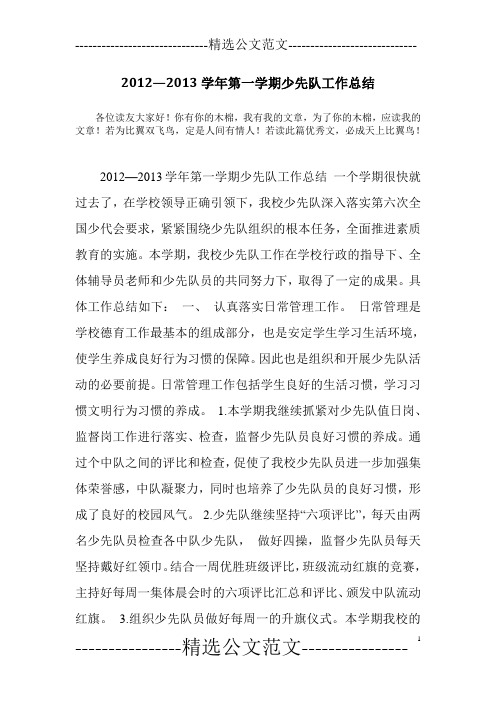 -----------------------------精选公文范文-----------------------------

2012—2013 学年第一学期少先队工作总结

各位读友大家好！你有你的木棉，我有我的文章，为了你的木棉，应读我的文章！若为比翼双飞鸟，定是人间有情人！若读此篇优秀文，必成天上比翼鸟！

2012—2013 学年第一学期少先队工作总结 一个学期很快就过去了，在学校领导正确引领下，我校少先队深入落实第六次全国少代会要求，紧紧围绕少先队组织的根本任务，全面推进素质教育的实施。本学期，我校少先队工作在学校行政的指导下、全体辅导员老师和少先队员的共同努力下，取得了一定的成果。具体工作总结如下： 一、 认真落实日常管理工作。 日常管理是学校德育工作最基本的组成部分，也是安定学生学习生活环境，使学生养成良好行为习惯的保障。因此也是组织和开展少先队活动的必要前提。日常管理工作包括学生良好的生活习惯，学习习惯文明行为习惯的养成。 1.本学期我继续抓紧对少先队值日岗、监督岗工作进行落实、检查，监督少先队员良好习惯的养成。通过个中队之间的评比和检查，促使了我校少先队员进一步加强集体荣誉感，中队凝聚力，同时也培养了少先队员的良好习惯，形成了良好的校园风气。 2.少先队继续坚持“六项评比”，每天由两名少先队员检查各中队少先队， 做好四操，监督少先队员每天坚持戴好红领巾。结合一周优胜班级评比，班级流动红旗的竞赛，主持好每周一集体晨会时的六项评比汇总和评比、颁发中队流动红旗。 3.组织少先队员做好每周一的升旗仪式。本学期我校的

----------------精选公文范文----------------

1